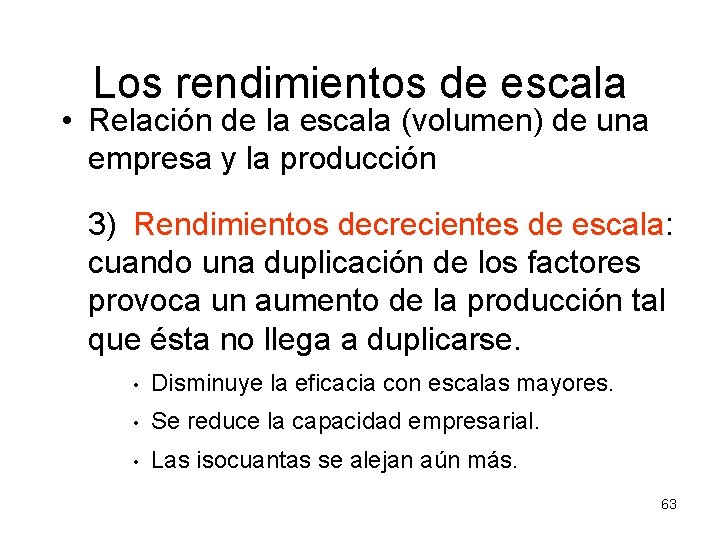 Los rendimientos de escala

• Relación de la escala (volumen) de una empresa y la producción

3) Rendimientos decrecientes de escala: cuando una duplicación de los factores provoca un aumento de la producción tal que ésta no llega a duplicarse.

• Disminuye la eficacia con escalas mayores.
• Se reduce la capacidad empresarial.
• Las isocuantas se alejan aún más.

63